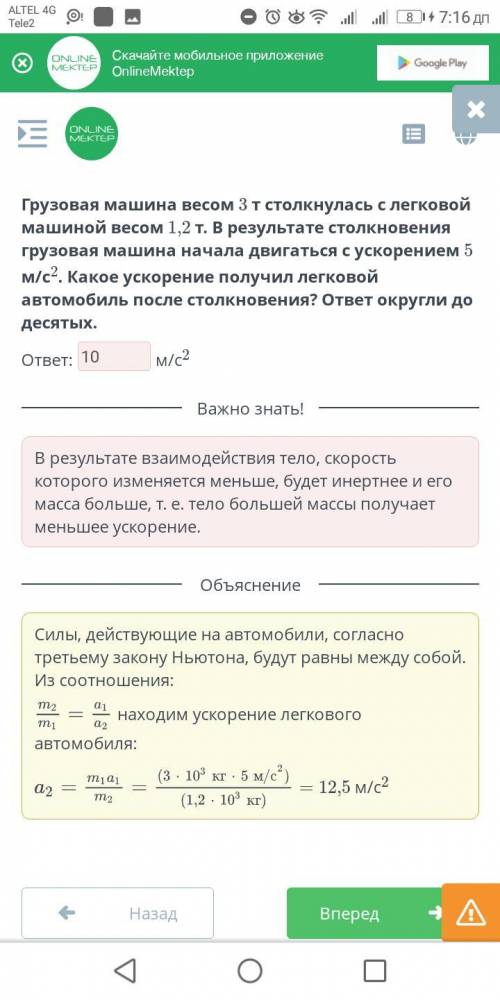 ALTEL 4G
Tele2
8 7:16 дп

ONLINE MEKTEP
Скачайте мобильное приложение OnlineMektep
Google Play

ONLINE MEKTEP

Грузовая машина весом $3$ т столкнулась с легковой машиной весом $1{,}2$ т. В результате столкновения грузовая машина начала двигаться с ускорением $5$ м/с$^2$. Какое ускорение получил легковой автомобиль после столкновения? Ответ округли до десятых.

Ответ: 10 м/с$^2$

Важно знать!

В результате взаимодействия тело, скорость которого изменяется меньше, будет инертнее и его масса больше, т. е. тело большей массы получает меньшее ускорение.

Объяснение

Силы, действующие на автомобили, согласно третьему закону Ньютона, будут равны между собой. Из соотношения:
$\frac{m_2}{m_1} = \frac{a_1}{a_2}$ находим ускорение легкового автомобиля:
$a_2 = \frac{m_1 a_1}{m_2} = \frac{(3 \cdot 10^3 \text{ кг} \cdot 5 \text{ м/с}^2)}{(1{,}2 \cdot 10^3 \text{ кг})} = 12{,}5$ м/с$^2$

Назад
Вперед